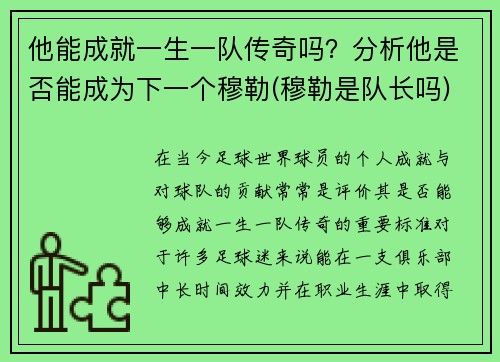 他能成就一生一队传奇吗？分析他是否能成为下一个穆勒(穆勒是队长吗)

在当今足球世界球员的个人成就与对球队的贡献常常是评价其是否能够成就一生一队传奇的重要标准对于许多足球迷来说能在一支俱乐部中长时间效力并在职业生涯中取得